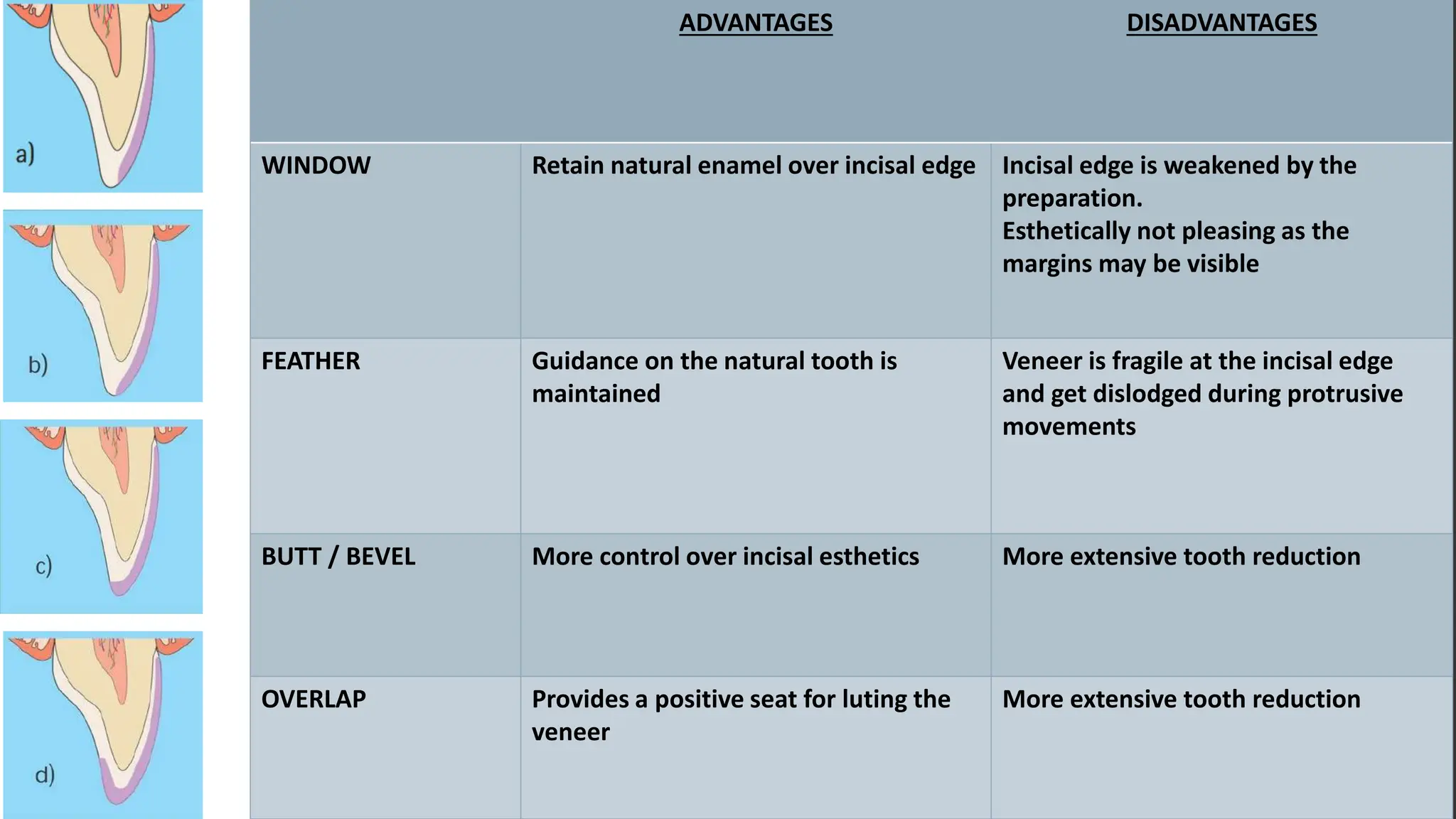 a)

b)

c)

d)

| | ADVANTAGES | DISADVANTAGES |
|---|---|---|
| WINDOW | Retain natural enamel over incisal edge | Incisal edge is weakened by the preparation. Esthetically not pleasing as the margins may be visible |
| FEATHER | Guidance on the natural tooth is maintained | Veneer is fragile at the incisal edge and get dislodged during protrusive movements |
| BUTT / BEVEL | More control over incisal esthetics | More extensive tooth reduction |
| OVERLAP | Provides a positive seat for luting the veneer | More extensive tooth reduction |